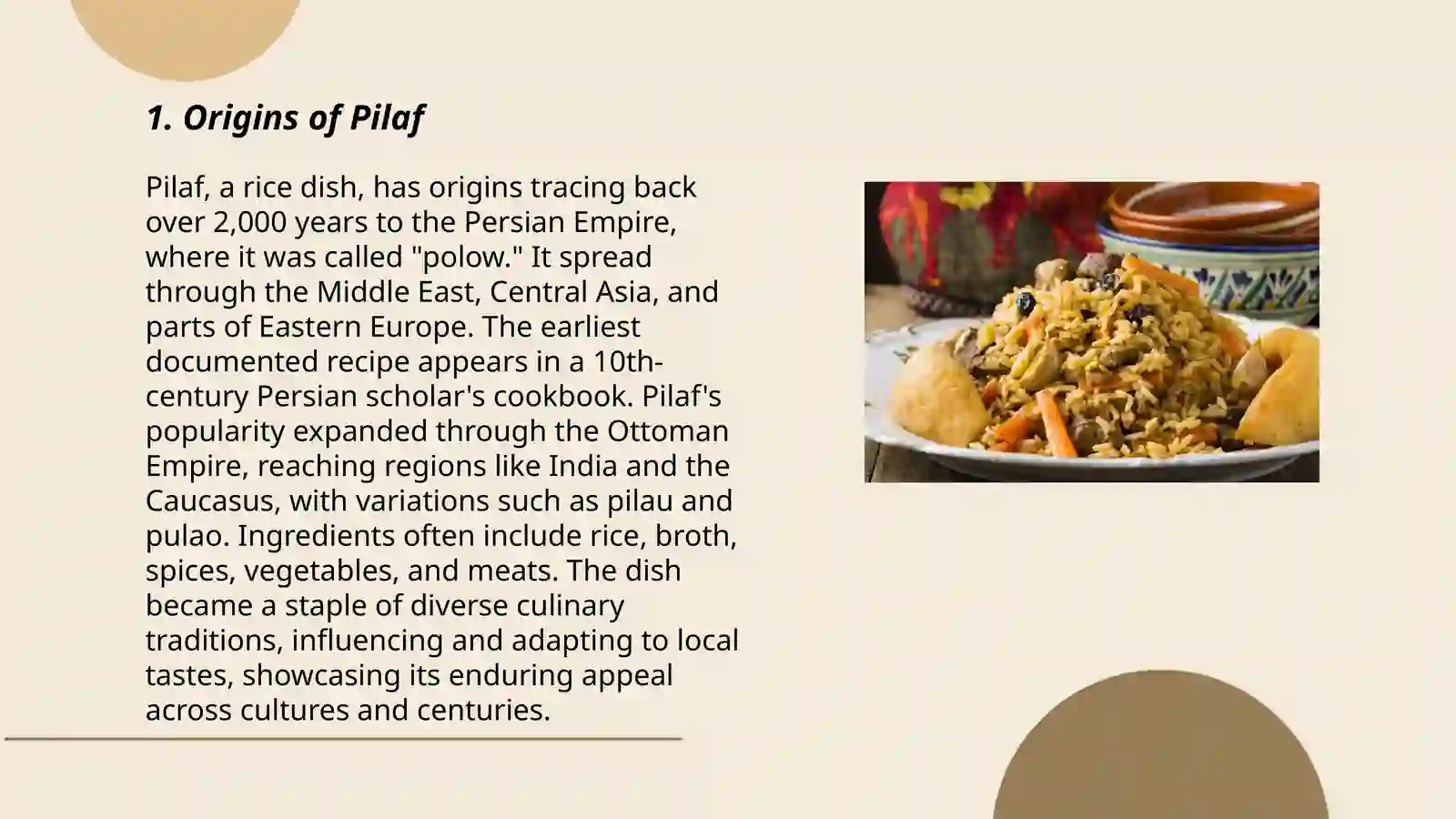 1. Origins of Pilaf

Pilaf, a rice dish, has origins tracing back over 2,000 years to the Persian Empire, where it was called "polow." It spread through the Middle East, Central Asia, and parts of Eastern Europe. The earliest documented recipe appears in a 10th-century Persian scholar's cookbook. Pilaf's popularity expanded through the Ottoman Empire, reaching regions like India and the Caucasus, with variations such as pilau and pulao. Ingredients often include rice, broth, spices, vegetables, and meats. The dish became a staple of diverse culinary traditions, influencing and adapting to local tastes, showcasing its enduring appeal across cultures and centuries.